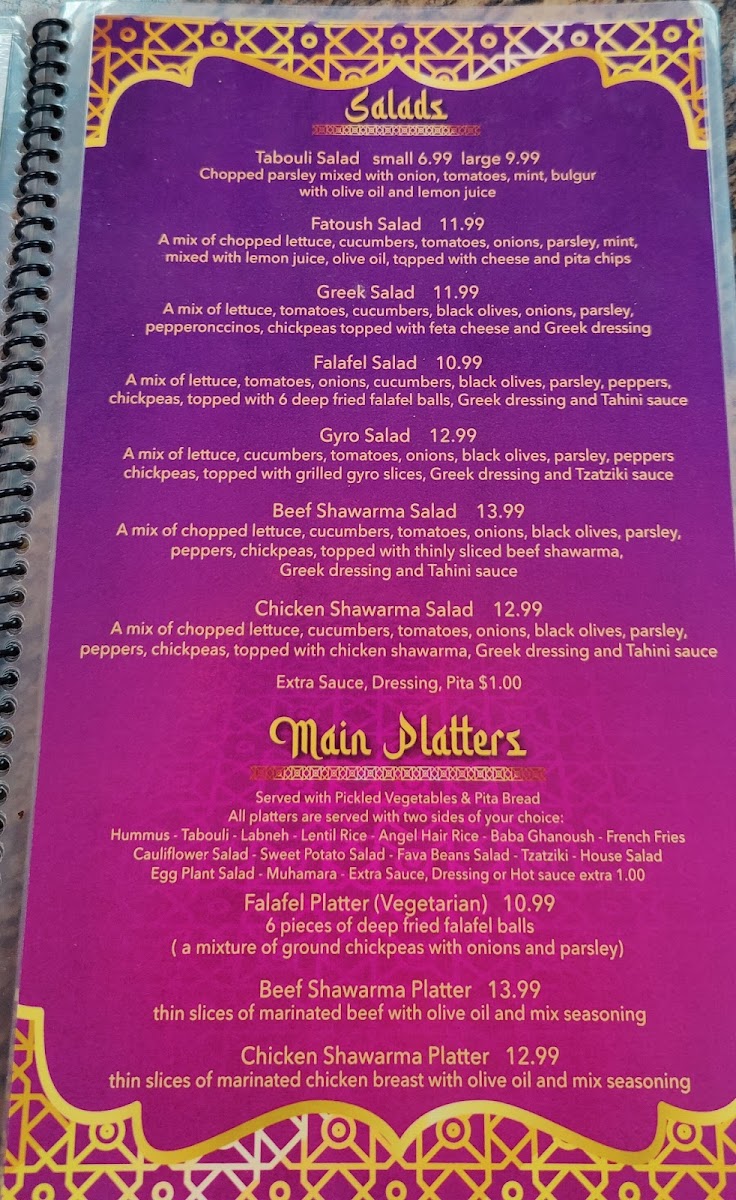 Salads

Tabouli Salad small 6.99 large 9.99
Chopped parsley mixed with onion, tomatoes, mint, bulgur with olive oil and lemon juice

Fatoush Salad 11.99
A mix of chopped lettuce, cucumbers, tomatoes, onions, parsley, mint, mixed with lemon juice, olive oil, topped with cheese and pita chips

Greek Salad 11.99
A mix of lettuce, tomatoes, cucumbers, black olives, onions, parsley, pepperonccinos, chickpeas topped with feta cheese and Greek dressing

Falafel Salad 10.99
A mix of lettuce, tomatoes, onions, cucumbers, black olives, parsley, peppers, chickpeas, topped with 6 deep fried falafel balls, Greek dressing and Tahini sauce

Gyro Salad 12.99
A mix of lettuce, cucumbers, tomatoes, onions, black olives, parsley, peppers chickpeas, topped with grilled gyro slices, Greek dressing and Tzatziki sauce

Beef Shawarma Salad 13.99
A mix of chopped lettuce, cucumbers, tomatoes, onions, black olives, parsley, peppers, chickpeas, topped with thinly sliced beef shawarma, Greek dressing and Tahini sauce

Chicken Shawarma Salad 12.99
A mix of chopped lettuce, cucumbers, tomatoes, onions, black olives, parsley, peppers, chickpeas, topped with chicken shawarma, Greek dressing and Tahini sauce

Extra Sauce, Dressing, Pita $1.00

Main Platters

Served with Pickled Vegetables & Pita Bread
All platters are served with two sides of your choice:
Hummus - Tabouli - Labneh - Lentil Rice - Angel Hair Rice - Baba Ghanoush - French Fries
Cauliflower Salad - Sweet Potato Salad - Fava Beans Salad - Tzatziki - House Salad
Egg Plant Salad - Muhamara - Extra Sauce, Dressing or Hot sauce extra 1.00

Falafel Platter (Vegetarian) 10.99
6 pieces of deep fried falafel balls
( a mixture of ground chickpeas with onions and parsley)

Beef Shawarma Platter 13.99
thin slices of marinated beef with olive oil and mix seasoning

Chicken Shawarma Platter 12.99
thin slices of marinated chicken breast with olive oil and mix seasoning